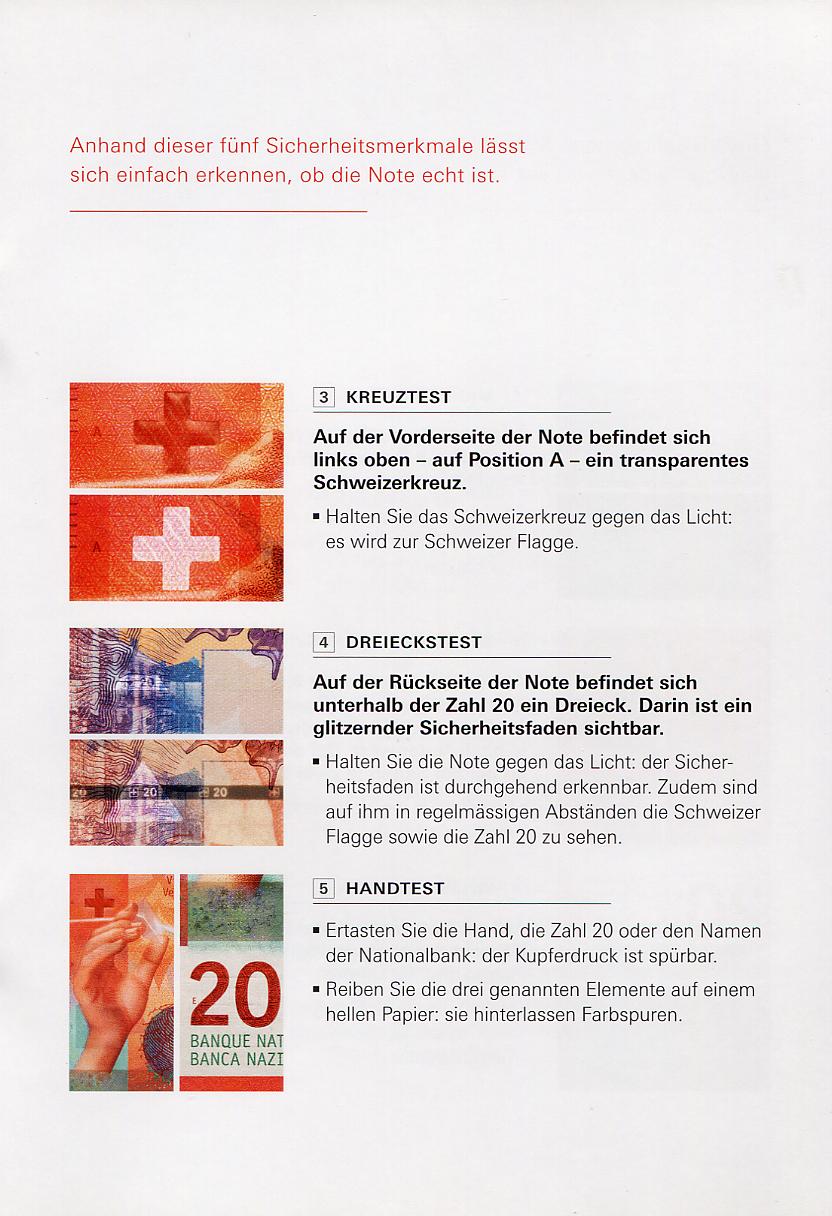 Anhand dieser fünf Sicherheitsmerkmale lässt sich einfach erkennen, ob die Note echt ist.

A

A

3 KREUZTEST

Auf der Vorderseite der Note befindet sich links oben – auf Position A – ein transparentes Schweizerkreuz.

▪ Halten Sie das Schweizerkreuz gegen das Licht: es wird zur Schweizer Flagge.

20 20

4 DREIECKSTEST

Auf der Rückseite der Note befindet sich unterhalb der Zahl 20 ein Dreieck. Darin ist ein glitzernder Sicherheitsfaden sichtbar.

▪ Halten Sie die Note gegen das Licht: der Sicherheitsfaden ist durchgehend erkennbar. Zudem sind auf ihm in regelmässigen Abständen die Schweizer Flagge sowie die Zahl 20 zu sehen.

20
BANQUE NAT
BANCA NAZI

5 HANDTEST

▪ Ertasten Sie die Hand, die Zahl 20 oder den Namen der Nationalbank: der Kupferdruck ist spürbar.

▪ Reiben Sie die drei genannten Elemente auf einem hellen Papier: sie hinterlassen Farbspuren.